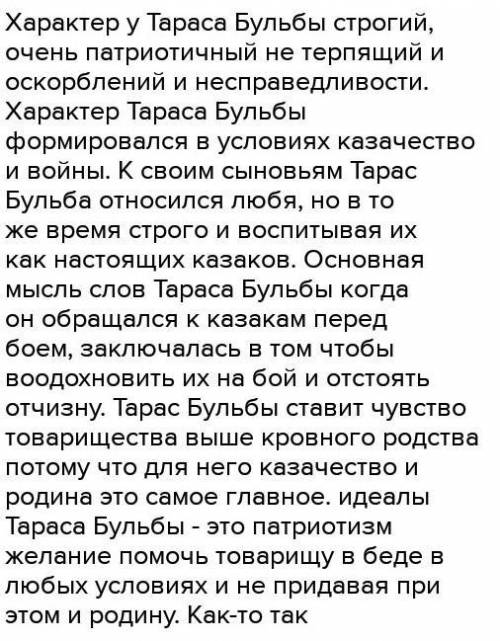 Характер у Тараса Бульбы строгий, очень патриотичный не терпящий и оскорблений и несправедливости. Характер Тараса Бульбы формировался в условиях казачество и войны. К своим сыновьям Тарас Бульба относился любя, но в то же время строго и воспитывая их как настоящих казаков. Основная мысль слов Тараса Бульбы когда он обращался к казакам перед боем, заключалась в том чтобы воодохновить их на бой и отстоять отчизну. Тарас Бульбы ставит чувство товарищества выше кровного родства потому что для него казачество и родина это самое главное. идеалы Тараса Бульбы - это патриотизм желание помочь товарищу в беде в любых условиях и не придавая при этом и родину. Как-то так